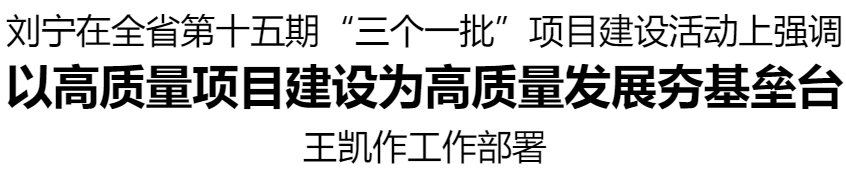 刘宁在全省第十五期“三个一批”项目建设活动上强调

以高质量项目建设为高质量发展夯基垒台

王凯作工作部署